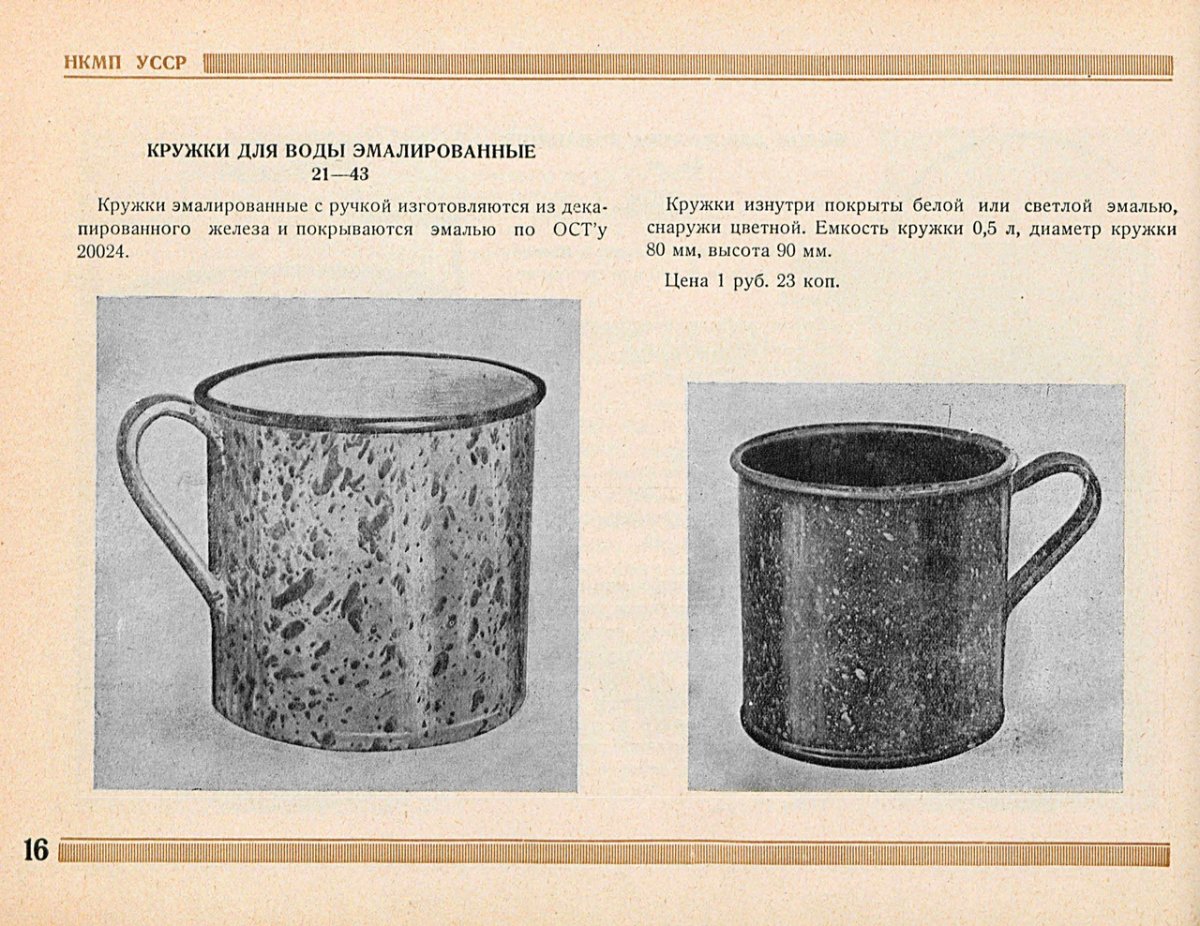 НКМП УССР

КРУЖКИ ДЛЯ ВОДЫ ЭМАЛИРОВАННЫЕ
21—43

Кружки эмалированные с ручкой изготовляются из декапированного железа и покрываются эмалью по ОСТ'у 20024.

Кружки изнутри покрыты белой или светлой эмалью, снаружи цветной. Емкость кружки 0,5 л, диаметр кружки 80 мм, высота 90 мм.

Цена 1 руб. 23 коп.

16